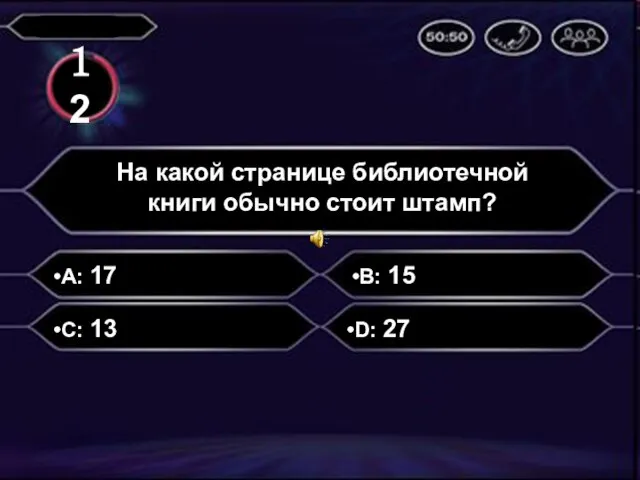 50:50

1
2

На какой странице библиотечной книги обычно стоит штамп?

•A: 17

•B: 15

•C: 13

•D: 27